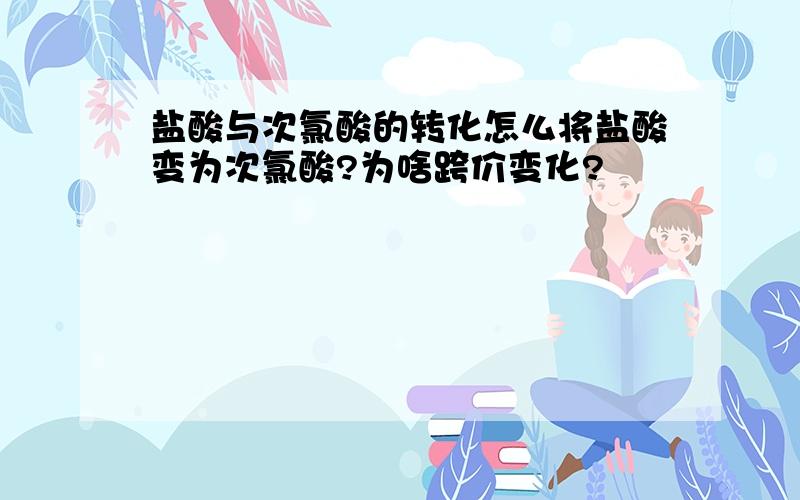 盐酸与次氯酸的转化怎么将盐酸变为次氯酸?为啥跨价变化?